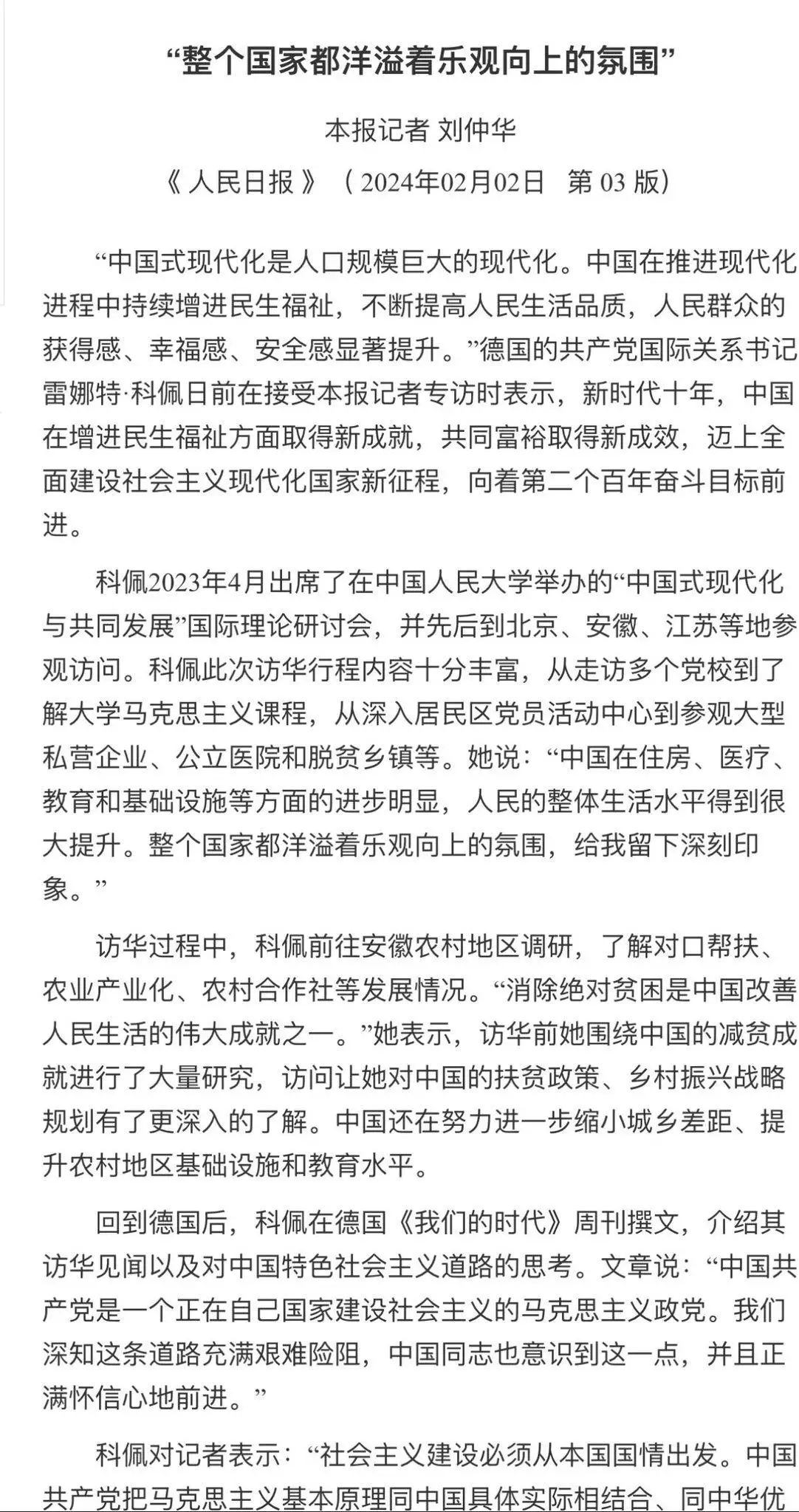 “整个国家都洋溢着乐观向上的氛围”

本报记者 刘仲华

《 人民日报 》（ 2024年02月02日 第 03 版）

“中国式现代化是人口规模巨大的现代化。中国在推进现代化进程中持续增进民生福祉，不断提高人民生活品质，人民群众的获得感、幸福感、安全感显著提升。”德国的共产党国际关系书记雷娜特·科佩日前在接受本报记者专访时表示，新时代十年，中国在增进民生福祉方面取得新成就，共同富裕取得新成效，迈上全面建设社会主义现代化国家新征程，向着第二个百年奋斗目标前进。

科佩2023年4月出席了在中国人民大学举办的“中国式现代化与共同发展”国际理论研讨会，并先后到北京、安徽、江苏等地参观访问。科佩此次访华行程内容十分丰富，从走访多个党校到了解大学马克思主义课程，从深入居民区党员活动中心到参观大型私营企业、公立医院和脱贫乡镇等。她说：“中国在住房、医疗、教育和基础设施等方面的进步明显，人民的整体生活水平得到很大提升。整个国家都洋溢着乐观向上的氛围，给我留下深刻印象。”

访华过程中，科佩前往安徽农村地区调研，了解对口帮扶、农业产业化、农村合作社等发展情况。“消除绝对贫困是中国改善人民生活的伟大成就之一。”她表示，访华前她围绕中国的减贫成就进行了大量研究，访问让她对中国的扶贫政策、乡村振兴战略规划有了更深入的了解。中国还在努力进一步缩小城乡差距、提升农村地区基础设施和教育水平。

回到德国后，科佩在德国《我们的时代》周刊撰文，介绍其访华见闻以及对中国特色社会主义道路的思考。文章说：“中国共产党是一个正在自己国家建设社会主义的马克思主义政党。我们深知这条道路充满艰难险阻，中国同志也意识到这一点，并且正满怀信心地前进。”

科佩对记者表示：“社会主义建设必须从本国国情出发。中国共产党把马克思主义基本原理同中国具体实际相结合、同中华优